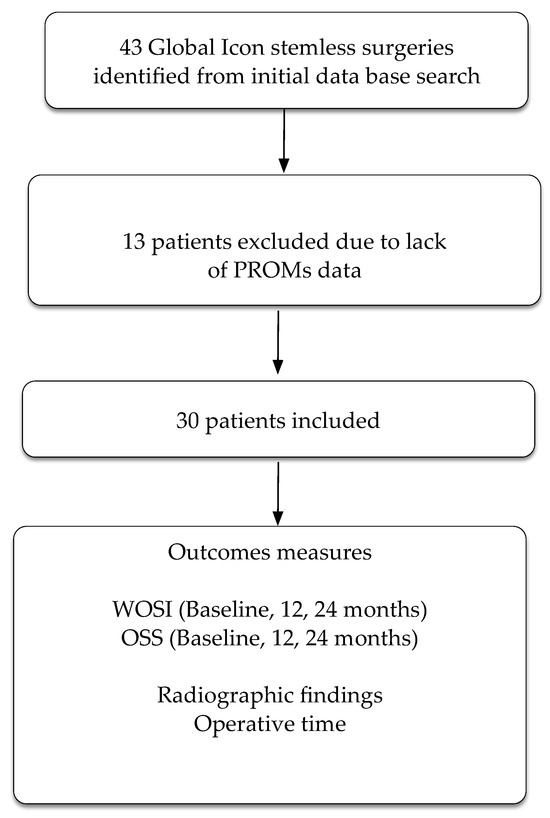 43 Global Icon stemless surgeries identified from initial data base search

13 patients excluded due to lack of PROMs data

30 patients included

Outcomes measures

WOSI (Baseline, 12, 24 months)
OSS (Baseline, 12, 24 months)

Radiographic findings
Operative time